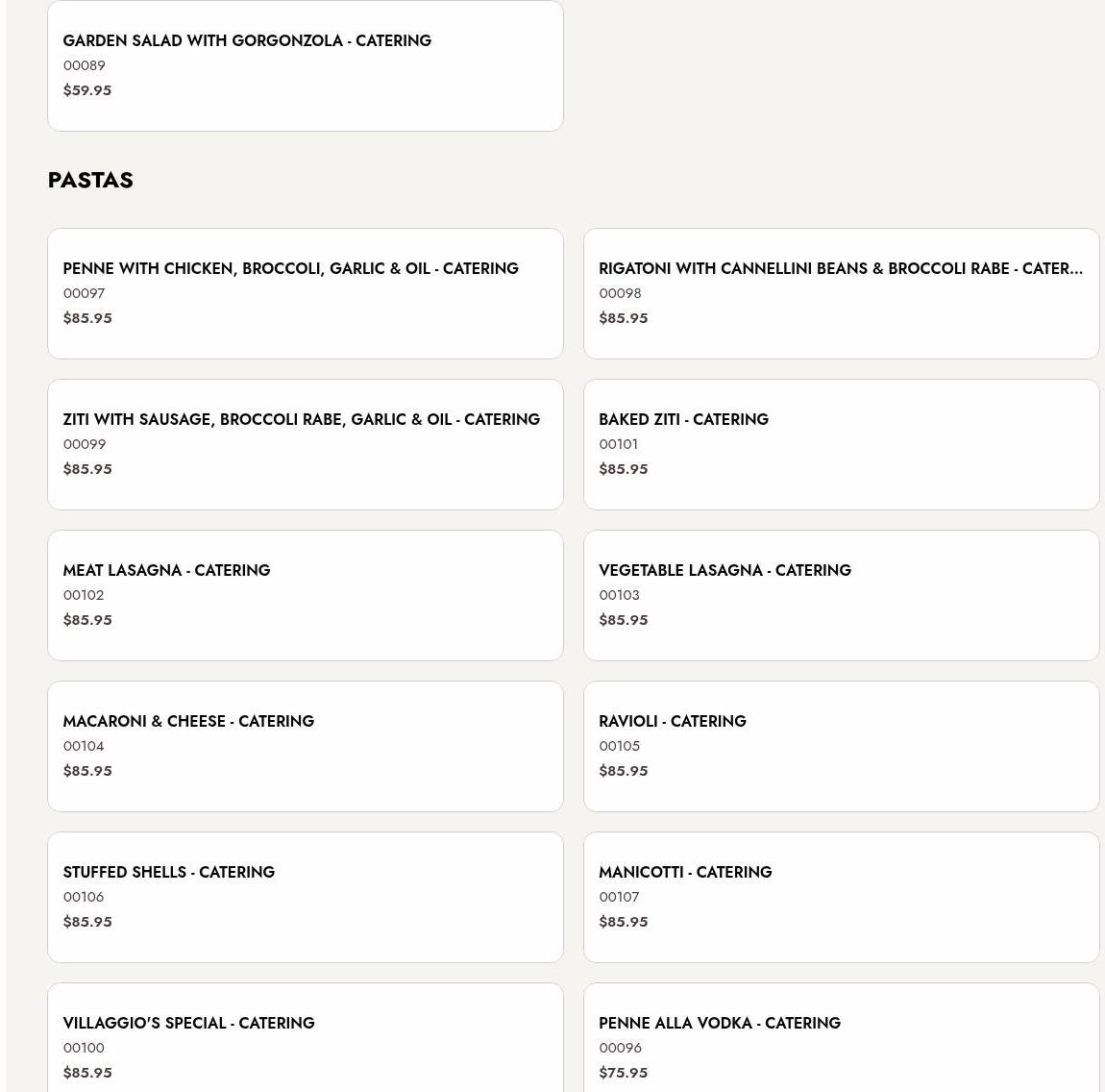 GARDEN SALAD WITH GORGONZOLA - CATERING
00089
$59.95

PASTAS

PENNE WITH CHICKEN, BROCCOLI, GARLIC & OIL - CATERING
00097
$85.95

RIGATONI WITH CANNELLINI BEANS & BROCCOLI RABE - CATER...
00098
$85.95

ZITI WITH SAUSAGE, BROCCOLI RABE, GARLIC & OIL - CATERING
00099
$85.95

BAKED ZITI - CATERING
00101
$85.95

MEAT LASAGNA - CATERING
00102
$85.95

VEGETABLE LASAGNA - CATERING
00103
$85.95

MACARONI & CHEESE - CATERING
00104
$85.95

RAVIOLI - CATERING
00105
$85.95

STUFFED SHELLS - CATERING
00106
$85.95

MANICOTTI - CATERING
00107
$85.95

VILLAGGIO'S SPECIAL - CATERING
00100
$85.95

PENNE ALLA VODKA - CATERING
00096
$75.95